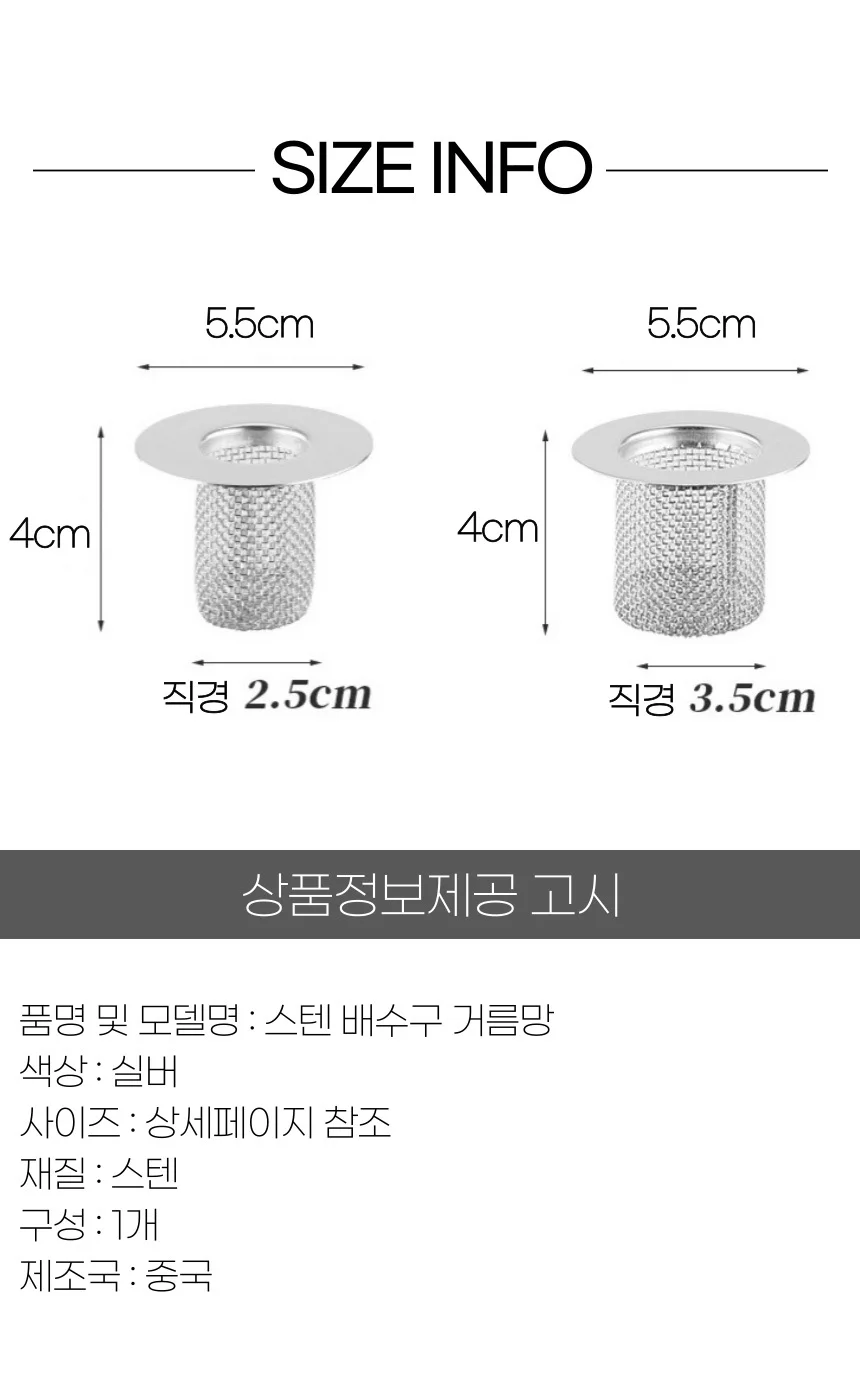 SIZE INFO

5.5cm

4cm

직경 2.5cm

5.5cm

4cm

직경 3.5cm

상품정보제공 고시

품명 및 모델명 : 스텐 배수구 거름망
색상 : 실버
사이즈 : 상세페이지 참조
재질 : 스텐
구성 : 1개
제조국 : 중국